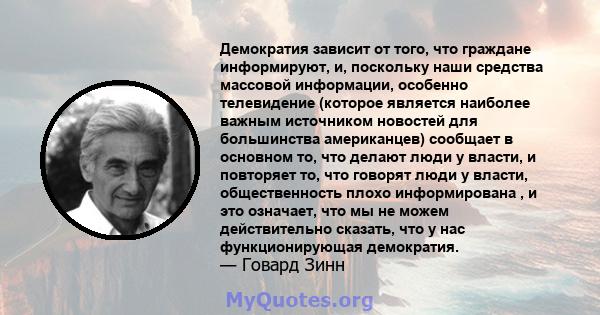 Демократия зависит от того, что граждане информируют, и, поскольку наши средства массовой информации, особенно телевидение (которое является наиболее важным источником новостей для большинства американцев) сообщает в основном то, что делают люди у власти, и повторяет то, что говорят люди у власти, общественность плохо информирована , и это означает, что мы не можем действительно сказать, что у нас функционирующая демократия.
— Говард Зинн

MyQuotes.org